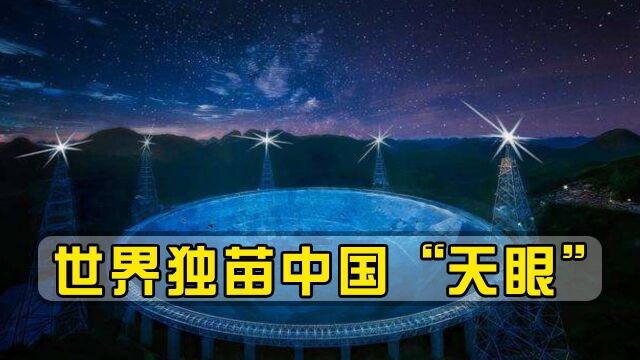 世界独苗中国“天眼”